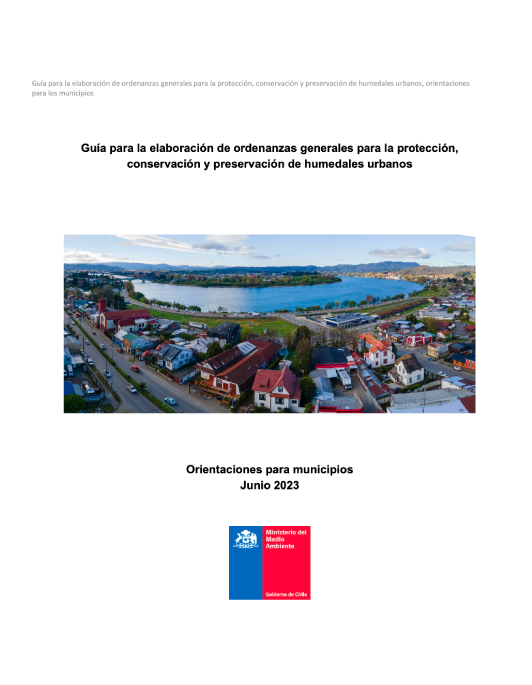 Guía para la elaboración de ordenanzas generales para la protección, conservación y preservación de humedales urbanos, orientaciones para los municipios

Guía para la elaboración de ordenanzas generales para la protección, conservación y preservación de humedales urbanos

Orientaciones para municipios
Junio 2023

Ministerio del Medio Ambiente

Gobierno de Chile